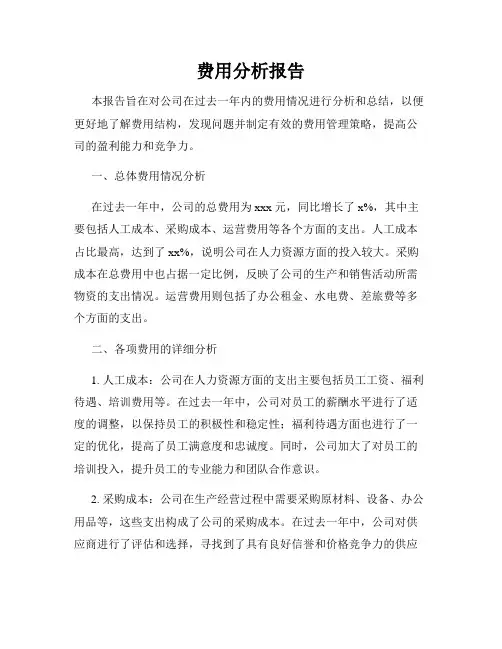 费用分析报告

本报告旨在对公司在过去一年内的费用情况进行分析和总结，以便更好地了解费用结构，发现问题并制定有效的费用管理策略，提高公司的盈利能力和竞争力。

一、总体费用情况分析

在过去一年中，公司的总费用为 xxx 元，同比增长了 x%，其中主要包括人工成本、采购成本、运营费用等各个方面的支出。人工成本占比最高，达到了 xx%，说明公司在人力资源方面的投入较大。采购成本在总费用中也占据一定比例，反映了公司的生产和销售活动所需物资的支出情况。运营费用则包括了办公租金、水电费、差旅费等多个方面的支出。

二、各项费用的详细分析

1. 人工成本：公司在人力资源方面的支出主要包括员工工资、福利待遇、培训费用等。在过去一年中，公司对员工的薪酬水平进行了适度的调整，以保持员工的积极性和稳定性；福利待遇方面也进行了一定的优化，提高了员工满意度和忠诚度。同时，公司加大了对员工的培训投入，提升员工的专业能力和团队合作意识。

2. 采购成本：公司在生产经营过程中需要采购原材料、设备、办公用品等，这些支出构成了公司的采购成本。在过去一年中，公司对供应商进行了评估和选择，寻找到了具有良好信誉和价格竞争力的供应